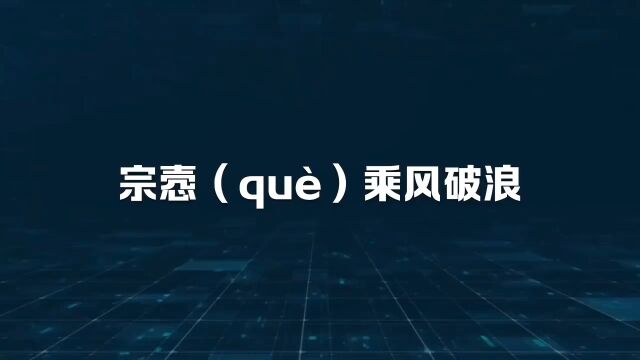 宗悫（què）乘风破浪